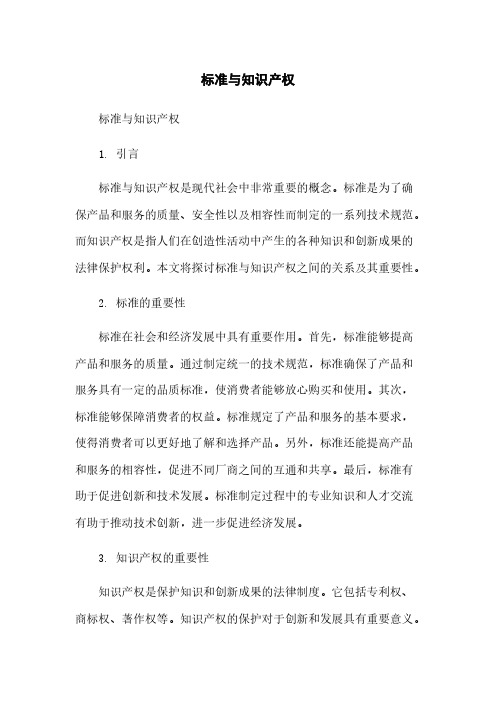 标准与知识产权

标准与知识产权

1. 引言

标准与知识产权是现代社会中非常重要的概念。标准是为了确保产品和服务的质量、安全性以及相容性而制定的一系列技术规范。而知识产权是指人们在创造性活动中产生的各种知识和创新成果的法律保护权利。本文将探讨标准与知识产权之间的关系及其重要性。

2. 标准的重要性

标准在社会和经济发展中具有重要作用。首先，标准能够提高产品和服务的质量。通过制定统一的技术规范，标准确保了产品和服务具有一定的品质标准，使消费者能够放心购买和使用。其次，标准能够保障消费者的权益。标准规定了产品和服务的基本要求，使得消费者可以更好地了解和选择产品。另外，标准还能提高产品和服务的相容性，促进不同厂商之间的互通和共享。最后，标准有助于促进创新和技术发展。标准制定过程中的专业知识和人才交流有助于推动技术创新，进一步促进经济发展。

3. 知识产权的重要性

知识产权是保护知识和创新成果的法律制度。它包括专利权、商标权、著作权等。知识产权的保护对于创新和发展具有重要意义。